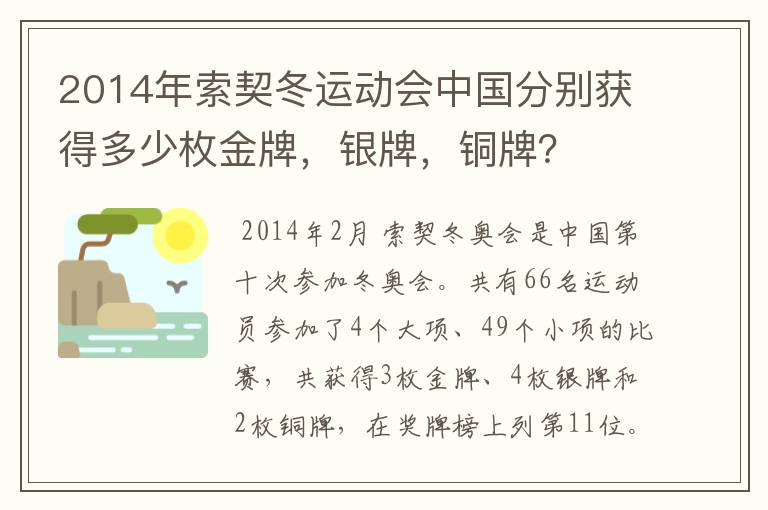 2014年索契冬运动会中国分别获得多少枚金牌，银牌，铜牌？

2014年2月 索契冬奥会是中国第十次参加冬奥会。共有66名运动员参加了4个大项、49个小项的比赛，共获得3枚金牌、4枚银牌和2枚铜牌，在奖牌榜上列第11位。